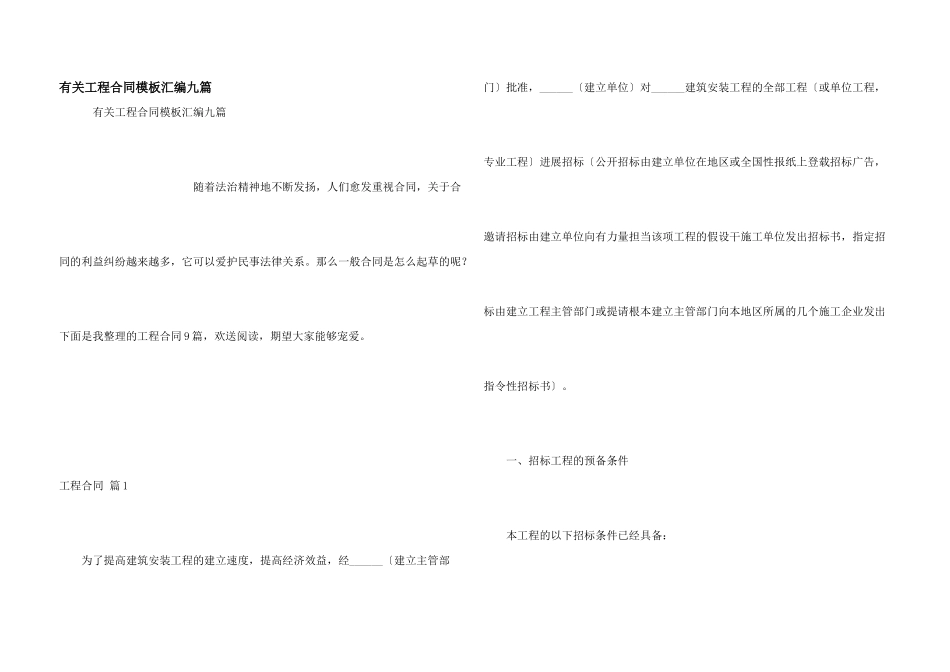 有关工程合同模板汇编九篇

有关工程合同模板汇编九篇

随着法治精神地不断发扬，人们愈发重视合同，关于合同的利益纠纷越来越多，它可以爱护民事法律关系。那么一般合同是怎么起草的呢？下面是我整理的工程合同9篇，欢送阅读，期望大家能够宠爱。

工程合同 篇1

为了提高建筑安装工程的建立速度，提高经济效益，经______〔建立主管部门〕批准，______〔建立单位〕对______建筑安装工程的全部工程〔或单位工程，专业工程〕进展招标〔公开招标由建立单位在地区或全国性报纸上登载招标广告，邀请招标由建立单位向有力量担当该项工程的假设干施工单位发出招标书，指定招标由建立工程主管部门或提请根本建立主管部门向本地区所属的几个施工企业发出指令性招标书〕。

一、招标工程的预备条件

本工程的以下招标条件已经具备：